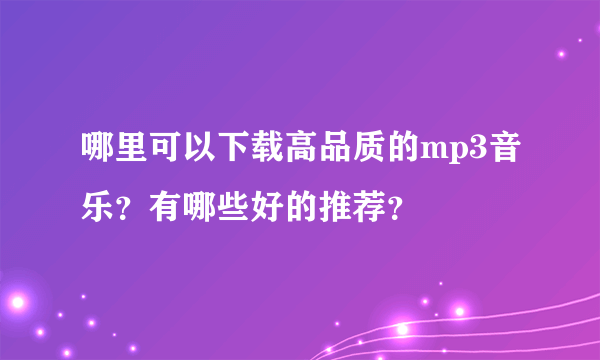 哪里可以下载高品质的mp3音乐？有哪些好的推荐？